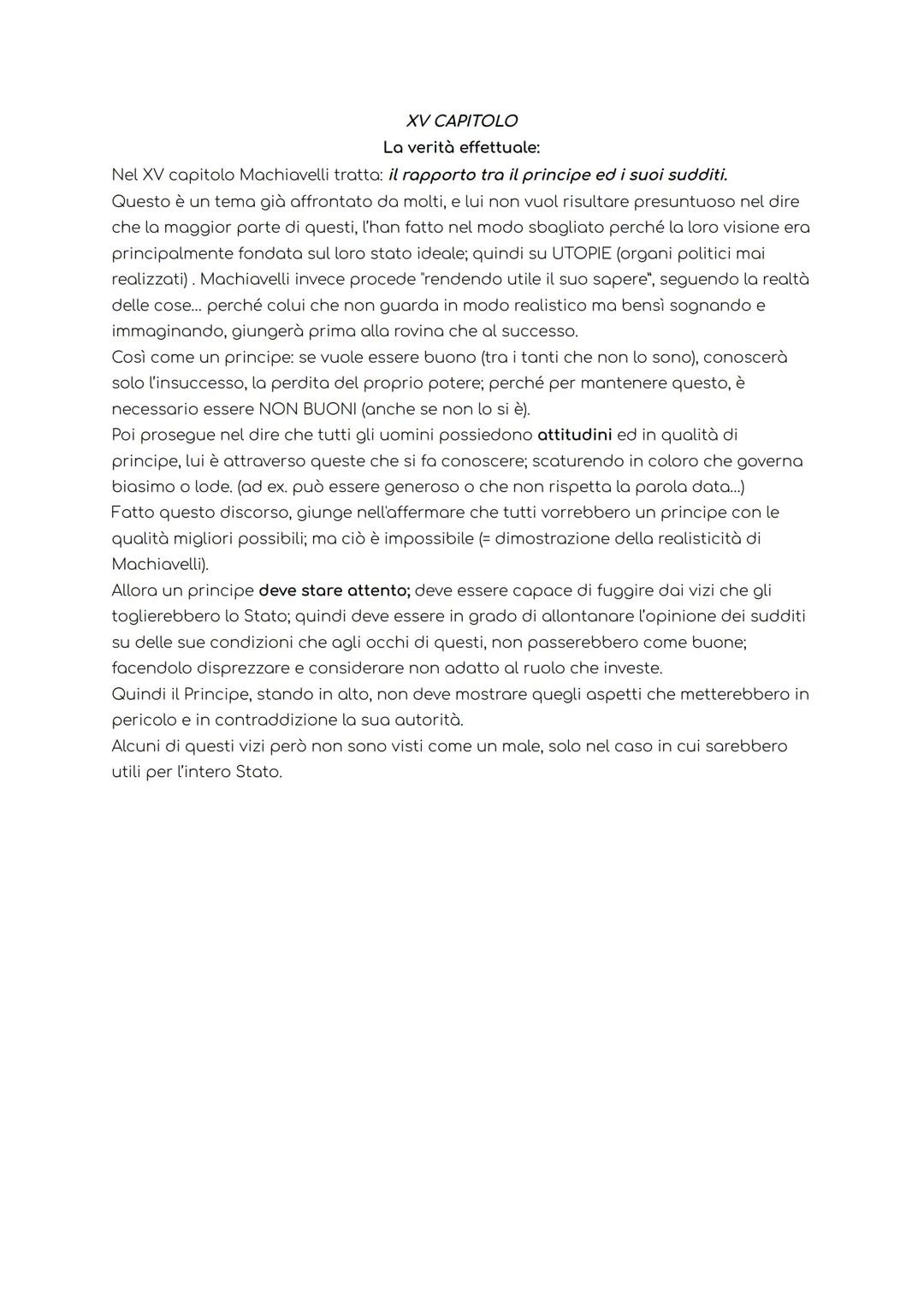 XV CAPITOLO
La verità effettuale:
Nel XV capitolo Machiavelli tratta: il rapporto tra il principe ed i suoi sudditi.
Questo è un tema già affrontato da molti, e lui non vuol risultare presuntuoso nel dire che la maggior parte di questi, l'han fatto nel modo sbagliato perché la loro visione era principalmente fondata sul loro stato ideale; quindi su UTOPIE (organi politici mai realizzati) . Machiavelli invece procede "rendendo utile il suo sapere", seguendo la realtà delle cose... perché colui che non guarda in modo realistico ma bensì sognando e immaginando, giungerà prima alla rovina che al successo.
Così come un principe: se vuole essere buono (tra i tanti che non lo sono), conoscerà solo l'insuccesso, la perdita del proprio potere; perché per mantenere questo, è necessario essere NON BUONI (anche se non lo si è).
Poi prosegue nel dire che tutti gli uomini possiedono attitudini ed in qualità di principe, lui è attraverso queste che si fa conoscere; scaturendo in coloro che governa biasimo o lode. (ad ex. può essere generoso o che non rispetta la parola data...)
Fatto questo discorso, giunge nell'affermare che tutti vorrebbero un principe con le qualità migliori possibili; ma ciò è impossibile (= dimostrazione della realisticità di Machiavelli).
Allora un principe deve stare attento; deve essere capace di fuggire dai vizi che gli toglierebbero lo Stato; quindi deve essere in grado di allontanare l'opinione dei sudditi su delle sue condizioni che agli occhi di questi, non passerebbero come buone; facendolo disprezzare e considerare non adatto al ruolo che investe.
Quindi il Principe, stando in alto, non deve mostrare quegli aspetti che metterebbero in pericolo e in contraddizione la sua autorità.
Alcuni di questi vizi però non sono visti come un male, solo nel caso in cui sarebbero utili per l'intero Stato.